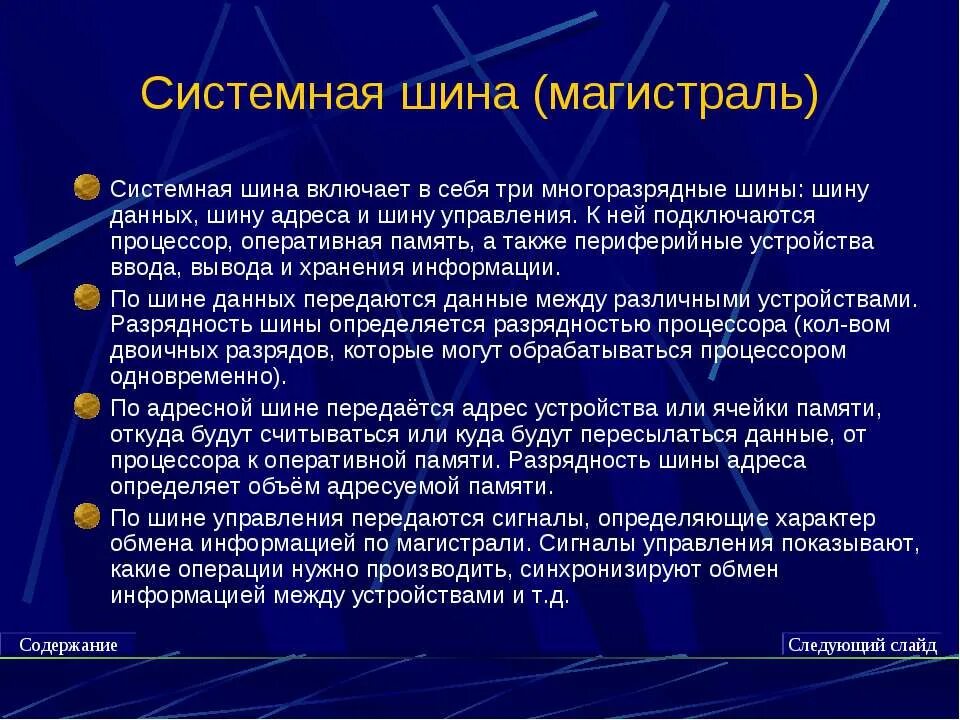 Системная шина (магистраль)

Системная шина включает в себя три многоразрядные шины: шину данных, шину адреса и шину управления. К ней подключаются процессор, оперативная память, а также периферийные устройства ввода, вывода и хранения информации.

По шине данных передаются данные между различными устройствами. Разрядность шины определяется разрядностью процессора (кол-вом двоичных разрядов, которые могут обрабатываться процессором одновременно).

По адресной шине передаётся адрес устройства или ячейки памяти, откуда будут считываться или куда будут пересылаться данные, от процессора к оперативной памяти. Разрядность шины адреса определяет объём адресуемой памяти.

По шине управления передаются сигналы, определяющие характер обмена информацией по магистрали. Сигналы управления показывают, какие операции нужно производить, синхронизируют обмен информацией между устройствами и т.д.

Содержание

Следующий слайд